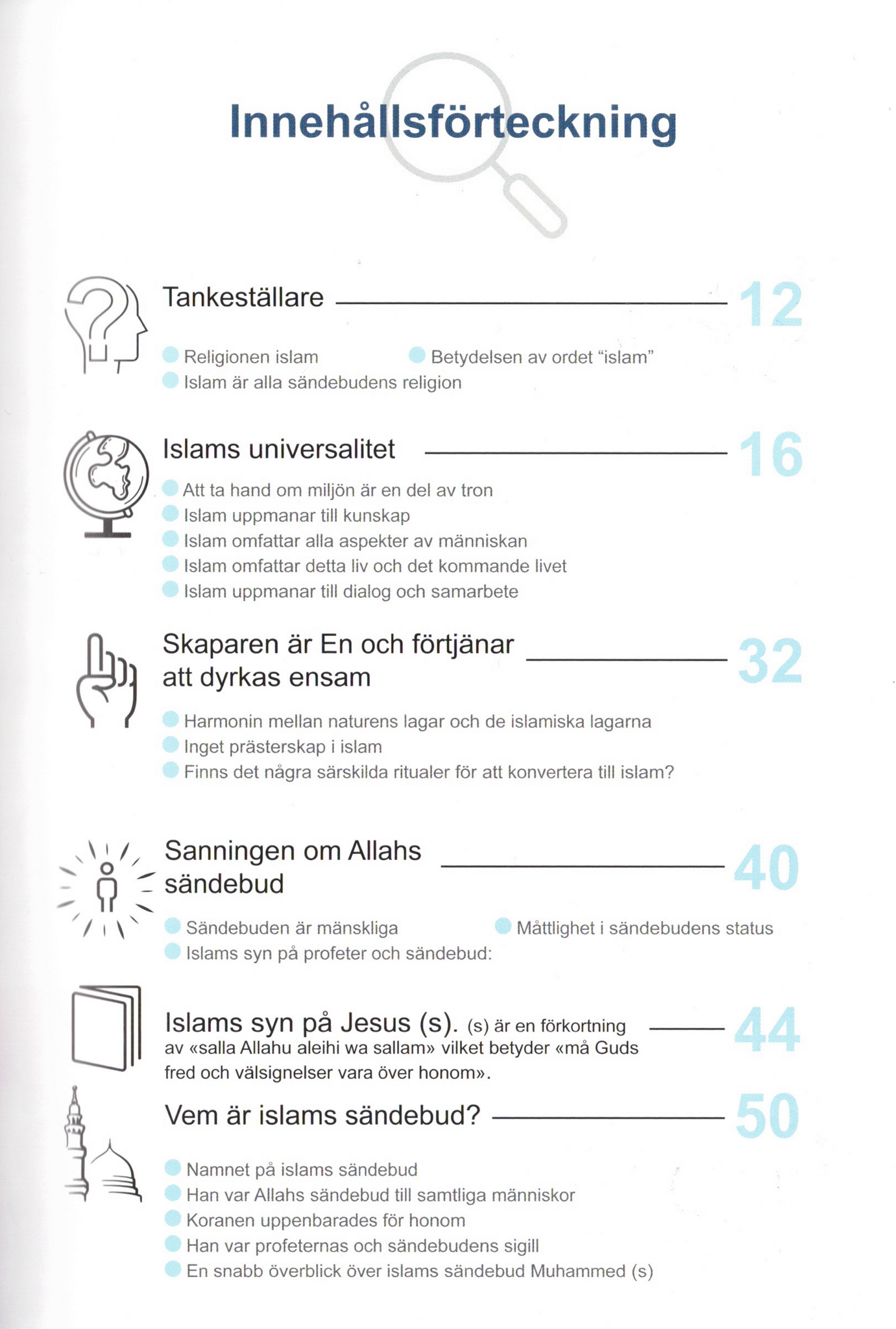 Innehållsförteckning

Tankeställare 12

Religionen islam
Betydelsen av ordet “islam”
Islam är alla sändebudens religion

Islams universalitet 16

Att ta hand om miljön är en del av tron
Islam uppmanar till kunskap
Islam omfattar alla aspekter av människan
Islam omfattar detta liv och det kommande livet
Islam uppmanar till dialog och samarbete

Skaparen är En och förtjänar att dyrkas ensam 32

Harmonin mellan naturens lagar och de islamiska lagarna
Inget prästerskap i islam
Finns det några särskilda ritualer för att konvertera till islam?

Sanningen om Allahs sändebud 40

Sändebuden är mänskliga
Måttlighet i sändebudens status
Islams syn på profeter och sändebud:

Islams syn på Jesus (s). (s) är en förkortning av «salla Allahu aleihi wa sallam» vilket betyder «må Guds fred och välsignelser vara över honom». 44

Vem är islams sändebud? 50

Namnet på islams sändebud
Han var Allahs sändebud till samtliga människor
Koranen uppenbarades för honom
Han var profeternas och sändebudens sigill
En snabb överblick över islams sändebud Muhammed (s)